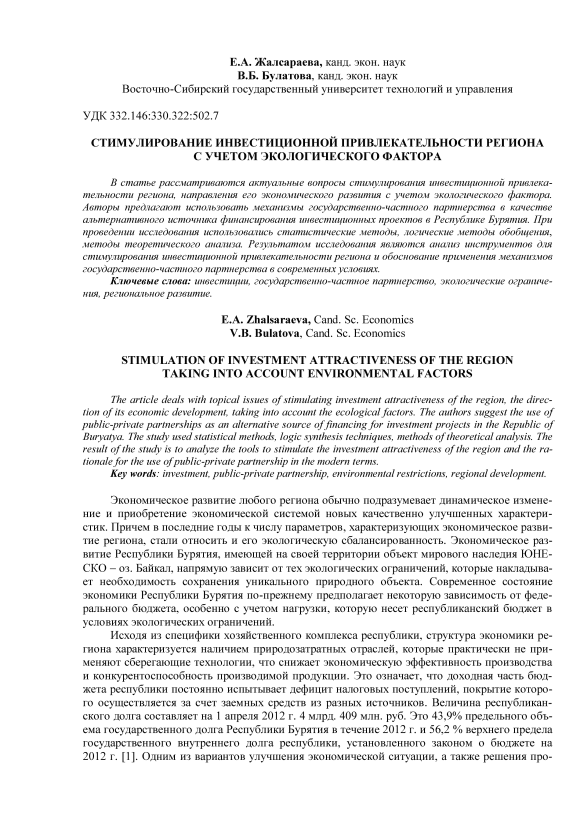 Е.А. Жалсараева, канд. экон. наук
В.Б. Булатова, канд. экон. наук
Восточно-Сибирский государственный университет технологий и управления

УДК 332.146:330.322:502.7

СТИМУЛИРОВАНИЕ ИНВЕСТИЦИОННОЙ ПРИВЛЕКАТЕЛЬНОСТИ РЕГИОНА С УЧЕТОМ ЭКОЛОГИЧЕСКОГО ФАКТОРА

В статье рассматриваются актуальные вопросы стимулирования инвестиционной привлекательности региона, направления его экономического развития с учетом экологического фактора. Авторы предлагают использовать механизмы государственно-частного партнерства в качестве альтернативного источника финансирования инвестиционных проектов в Республике Бурятия. При проведении исследования использовались статистические методы, логические методы обобщения, методы теоретического анализа. Результатом исследования являются анализ инструментов для стимулирования инвестиционной привлекательности региона и обоснование применения механизмов государственно-частного партнерства в современных условиях.

Ключевые слова: инвестиции, государственно-частное партнерство, экологические ограничения, региональное развитие.

E.A. Zhalsaraeva, Cand. Sc. Economics
V.B. Bulatova, Cand. Sc. Economics

STIMULATION OF INVESTMENT ATTRACTIVENESS OF THE REGION TAKING INTO ACCOUNT ENVIRONMENTAL FACTORS

The article deals with topical issues of stimulating investment attractiveness of the region, the direction of its economic development, taking into account the ecological factors. The authors suggest the use of public-private partnerships as an alternative source of financing for investment projects in the Republic of Buryatya. The study used statistical methods, logic synthesis techniques, methods of theoretical analysis. The result of the study is to analyze the tools to stimulate the investment attractiveness of the region and the rationale for the use of public-private partnership in the modern terms.

Key words: investment, public-private partnership, environmental restrictions, regional development.

Экономическое развитие любого региона обычно подразумевает динамическое изменение и приобретение экономической системой новых качественно улучшенных характеристик. Причем в последние годы к числу параметров, характеризующих экономическое развитие региона, стали относить и его экологическую сбалансированность. Экономическое развитие Республики Бурятия, имеющей на своей территории объект мирового наследия ЮНЕСКО – оз. Байкал, напрямую зависит от тех экологических ограничений, которые накладывает необходимость сохранения уникального природного объекта. Современное состояние экономики Республики Бурятия по-прежнему предполагает некоторую зависимость от федерального бюджета, особенно с учетом нагрузки, которую несет республиканский бюджет в условиях экологических ограничений.

Исходя из специфики хозяйственного комплекса республики, структура экономики региона характеризуется наличием природозатратных отраслей, которые практически не применяют сберегающие технологии, что снижает экономическую эффективность производства и конкурентоспособность производимой продукции. Это означает, что доходная часть бюджета республики постоянно испытывает дефицит налоговых поступлений, покрытие которого осуществляется за счет заемных средств из разных источников. Величина республиканского долга составляет на 1 апреля 2012 г. 4 млрд. 409 млн. руб. Это 43,9% предельного объема государственного долга Республики Бурятия в течение 2012 г. и 56,2 % верхнего предела государственного внутреннего долга республики, установленного законом о бюджете на 2012 г. [1]. Одним из вариантов улучшения экономической ситуации, а также решения про-